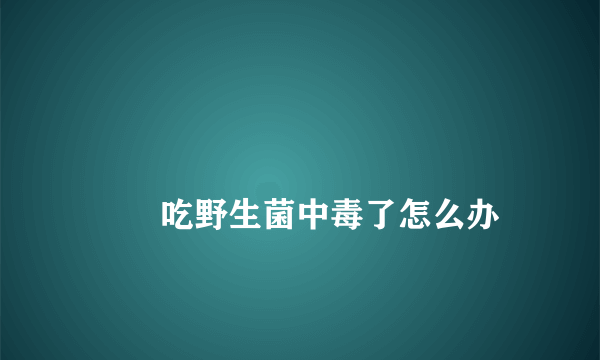 吃野生菌中毒了怎么办